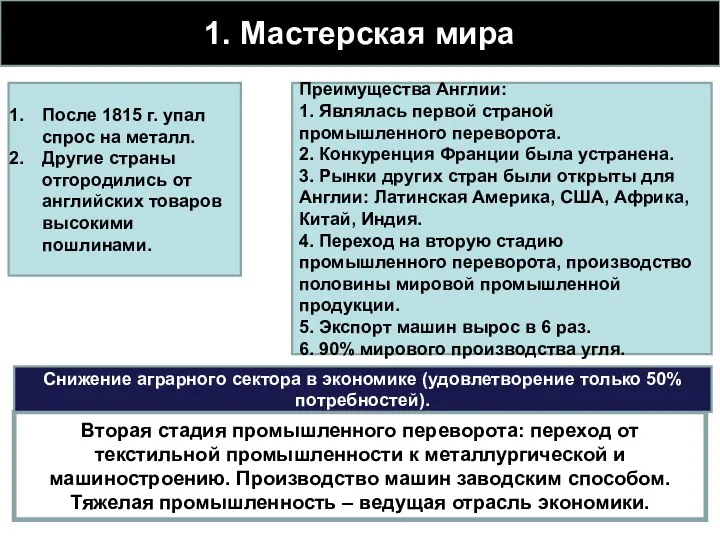 1. Мастерская мира

1. После 1815 г. упал спрос на металл.
2. Другие страны отгородились от английских товаров высокими пошлинами.

Преимущества Англии:
1. Являлась первой страной промышленного переворота.
2. Конкуренция Франции была устранена.
3. Рынки других стран были открыты для Англии: Латинская Америка, США, Африка, Китай, Индия.
4. Переход на вторую стадию промышленного переворота, производство половины мировой промышленной продукции.
5. Экспорт машин вырос в 6 раз.
6. 90% мирового производства угля.

Снижение аграрного сектора в экономике (удовлетворение только 50% потребностей).

Вторая стадия промышленного переворота: переход от текстильной промышленности к металлургической и машиностроению. Производство машин заводским способом. Тяжелая промышленность – ведущая отрасль экономики.